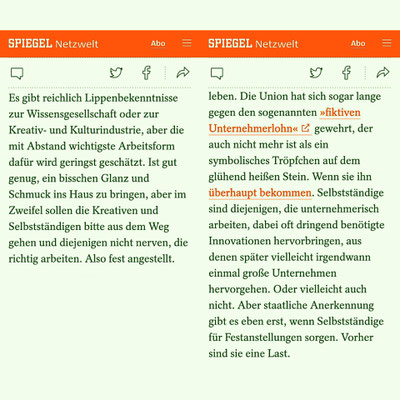 SPIEGEL Netzwelt Abo

Es gibt reichlich Lippenbekenntnisse zur Wissensgesellschaft oder zur Kreativ- und Kulturindustrie, aber die mit Abstand wichtigste Arbeitsform dafür wird geringst geschätzt. Ist gut genug, ein bisschen Glanz und Schmuck ins Haus zu bringen, aber im Zweifel sollen die Kreativen und Selbstständigen bitte aus dem Weg gehen und diejenigen nicht nerven, die richtig arbeiten. Also fest angestellt.

SPIEGEL Netzwelt Abo

leben. Die Union hat sich sogar lange gegen den sogenannten »fiktiven Unternehmerlohn« gewehrt, der auch nicht mehr ist als ein symbolisches Tröpfchen auf dem glühend heißen Stein. Wenn sie ihn überhaupt bekommen. Selbstständige sind diejenigen, die unternehmerisch arbeiten, dabei oft dringend benötigte Innovationen hervorbringen, aus denen später vielleicht irgendwann einmal große Unternehmen hervorgehen. Oder vielleicht auch nicht. Aber staatliche Anerkennung gibt es eben erst, wenn Selbstständige für Festanstellungen sorgen. Vorher sind sie eine Last.